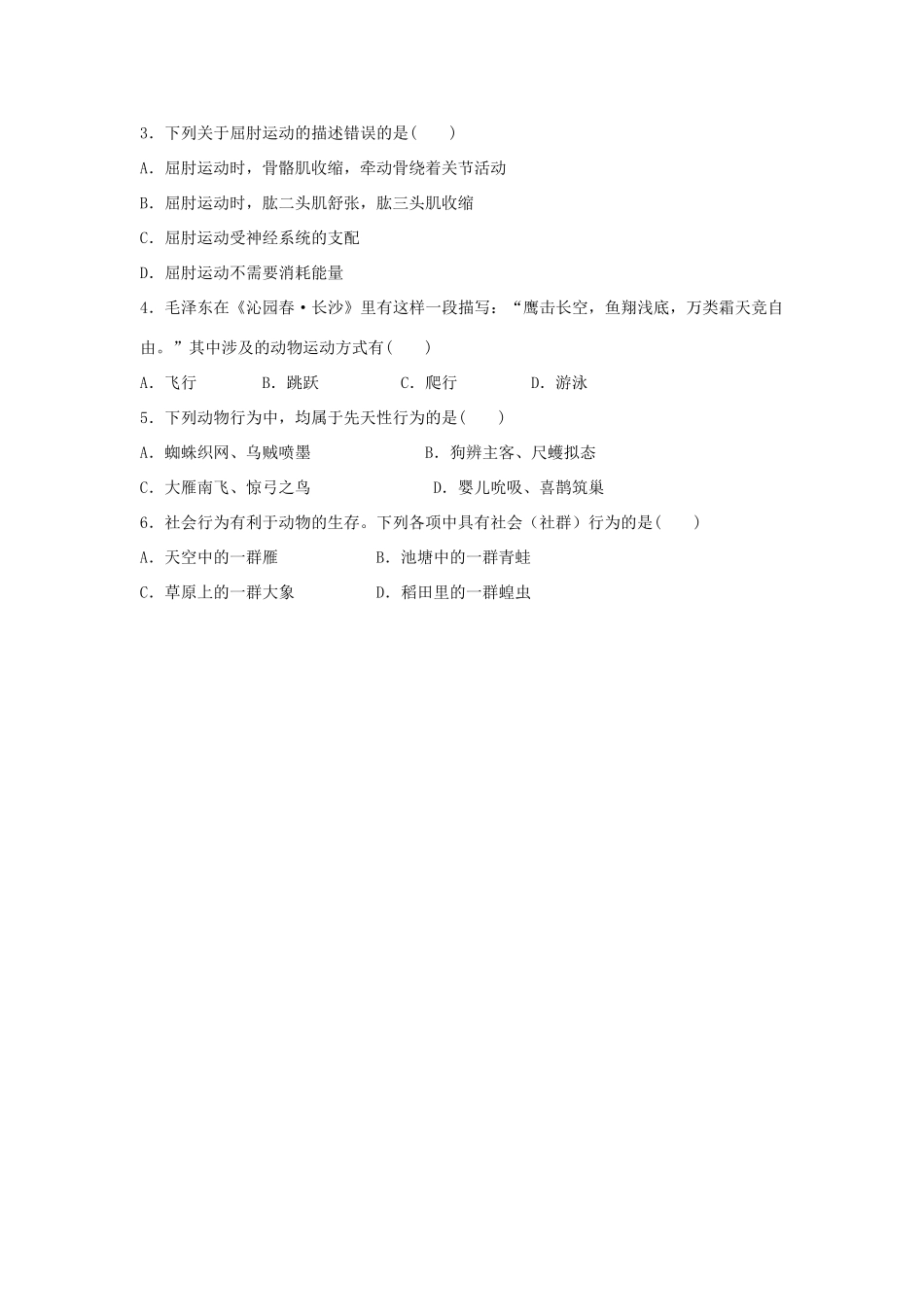 3．下列关于屈肘运动的描述错误的是(　　)

A．屈肘运动时，骨骼肌收缩，牵动骨绕着关节活动

B．屈肘运动时，肱二头肌舒张，肱三头肌收缩

C．屈肘运动受神经系统的支配

D．屈肘运动不需要消耗能量

4．毛泽东在《沁园春·长沙》里有这样一段描写：“鹰击长空，鱼翔浅底，万类霜天竞自由。”其中涉及的动物运动方式有(　　)

A．飞行 B．跳跃 C．爬行 D．游泳

5．下列动物行为中，均属于先天性行为的是(　　)

A．蜘蛛织网、乌贼喷墨 B．狗辨主客、尺蠖拟态

C．大雁南飞、惊弓之鸟 D．婴儿吮吸、喜鹊筑巢

6．社会行为有利于动物的生存。下列各项中具有社会（社群）行为的是(　　)

A．天空中的一群雁 B．池塘中的一群青蛙

C．草原上的一群大象 D．稻田里的一群蝗虫